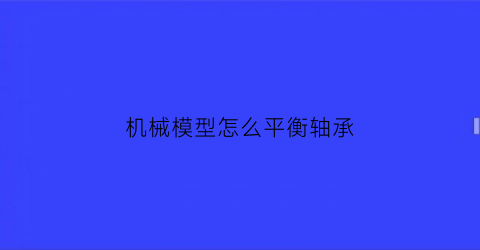 机械模型怎么平衡轴承